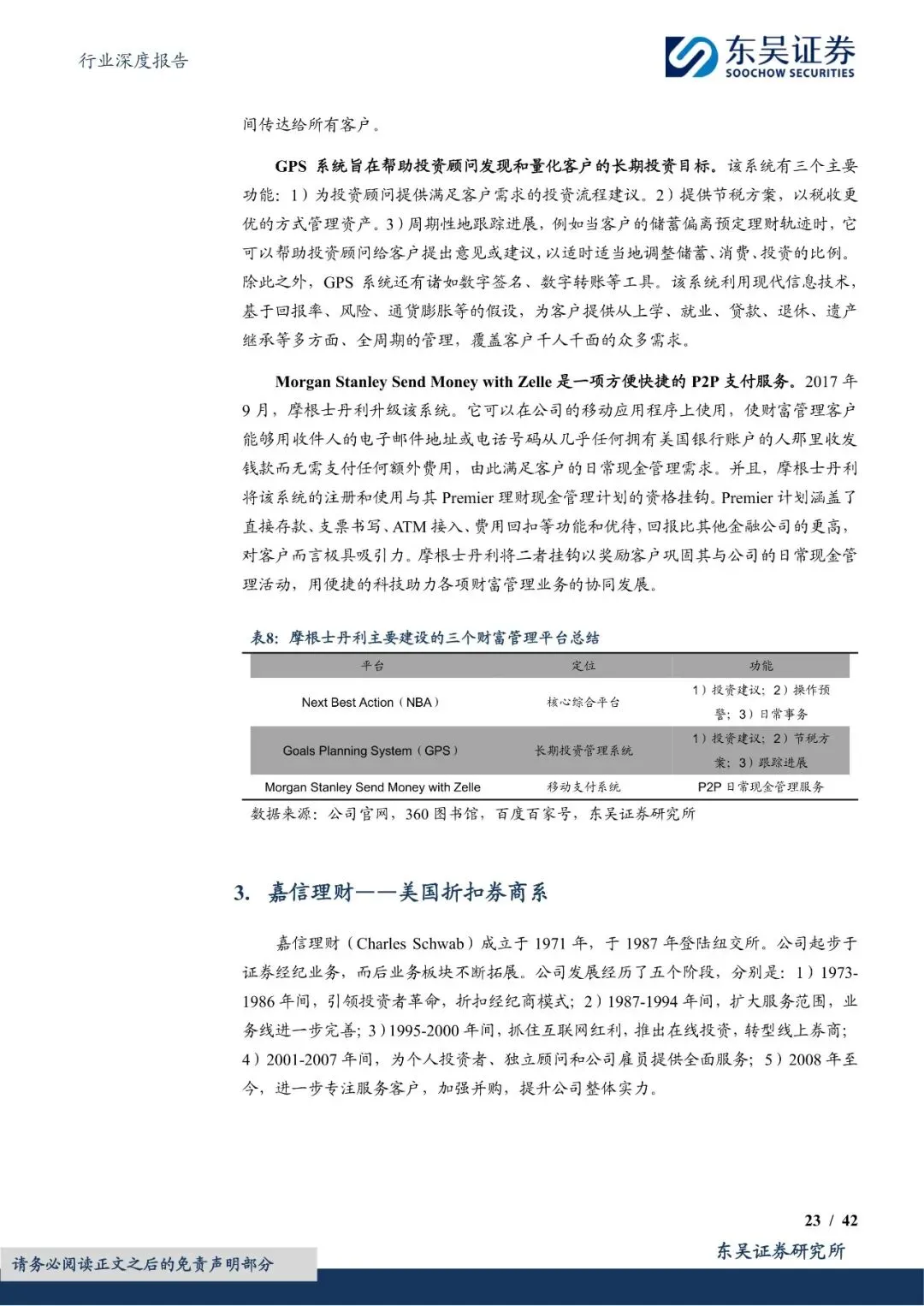 行业深度报告

东吴证券
SOOCHOW SECURITIES

间传达给所有客户。

GPS 系统旨在帮助投资顾问发现和量化客户的长期投资目标。该系统有三个主要功能：1）为投资顾问提供满足客户需求的投资流程建议。2）提供节税方案，以税收更优的方式管理资产。3）周期性地跟踪进展，例如当客户的储蓄偏离预定理财轨迹时，它可以帮助投资顾问给客户提出意见或建议，以适时适当地调整储蓄、消费、投资的比例。除此之外，GPS 系统还有诸如数字签名、数字转账等工具。该系统利用现代信息技术，基于回报率、风险、通货膨胀等的假设，为客户提供从上学、就业、贷款、退休、遗产继承等多方面、全周期的管理，覆盖客户千人千面的众多需求。

Morgan Stanley Send Money with Zelle 是一项方便快捷的 P2P 支付服务。2017 年 9 月，摩根士丹利升级该系统。它可以在公司的移动应用程序上使用，使财富管理客户能够用收件人的电子邮件地址或电话号码从几乎任何拥有美国银行账户的人那里收发钱款而无需支付任何额外费用，由此满足客户的日常现金管理需求。并且，摩根士丹利将该系统的注册和使用与其 Premier 理财现金管理计划的资格挂钩。Premier 计划涵盖了直接存款、支票书写、ATM 接入、费用回扣等功能和优待，回报比其他金融公司的更高，对客户而言极具吸引力。摩根士丹利将二者挂钩以奖励客户巩固其与公司的日常现金管理活动，用便捷的科技助力各项财富管理业务的协同发展。

表8：摩根士丹利主要建设的三个财富管理平台总结

| 平台 | 定位 | 功能 |
|---|---|---|
| Next Best Action（NBA） | 核心综合平台 | 1）投资建议；2）操作预警；3）日常事务 |
| Goals Planning System（GPS） | 长期投资管理系统 | 1）投资建议；2）节税方案；3）跟踪进展 |
| Morgan Stanley Send Money with Zelle | 移动支付系统 | P2P 日常现金管理服务 |

数据来源：公司官网，360 图书馆，百度百家号，东吴证券研究所

3. 嘉信理财——美国折扣券商系

嘉信理财（Charles Schwab）成立于 1971 年，于 1987 年登陆纽交所。公司起步于证券经纪业务，而后业务板块不断拓展。公司发展经历了五个阶段，分别是：1）1973-1986 年间，引领投资者革命，折扣经纪商模式；2）1987-1994 年间，扩大服务范围，业务线进一步完善；3）1995-2000 年间，抓住互联网红利，推出在线投资，转型线上券商；4）2001-2007 年间，为个人投资者、独立顾问和公司雇员提供全面服务；5）2008 年至今，进一步专注服务客户，加强并购，提升公司整体实力。

23 / 42

请务必阅读正文之后的免责声明部分

东吴证券研究所